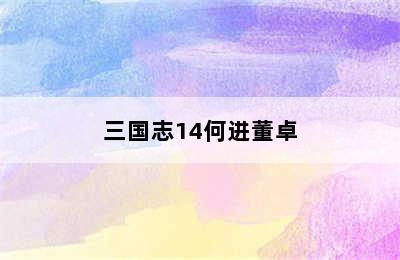 三国志14何进董卓